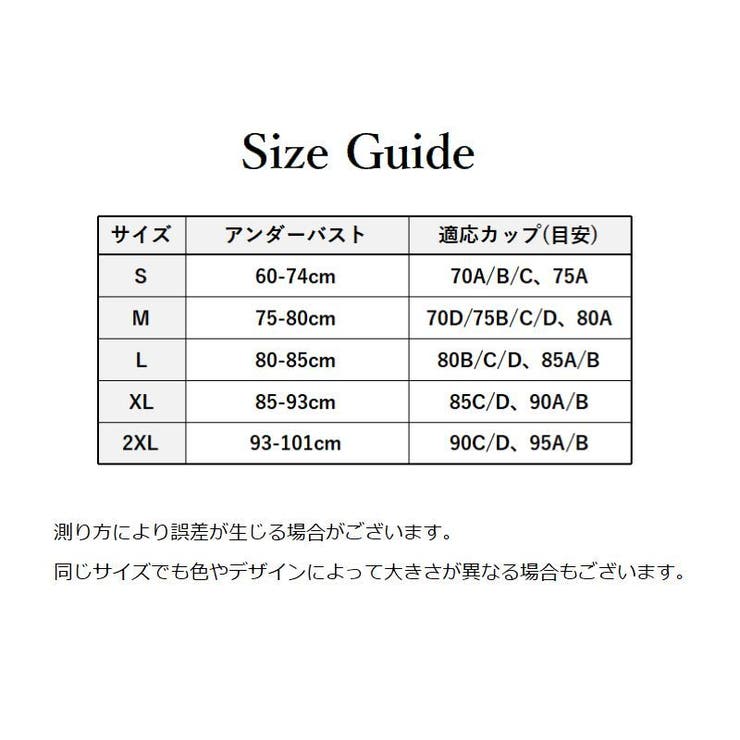 Size Guide

| サイズ | アンダーバスト | 適応カップ(目安) |
|---|---|---|
| S | 60-74cm | 70A/B/C、75A |
| M | 75-80cm | 70D/75B/C/D、80A |
| L | 80-85cm | 80B/C/D、85A/B |
| XL | 85-93cm | 85C/D、90A/B |
| 2XL | 93-101cm | 90C/D、95A/B |

測り方により誤差が生じる場合がございます。

同じサイズでも色やデザインによって大きさが異なる場合もございます。